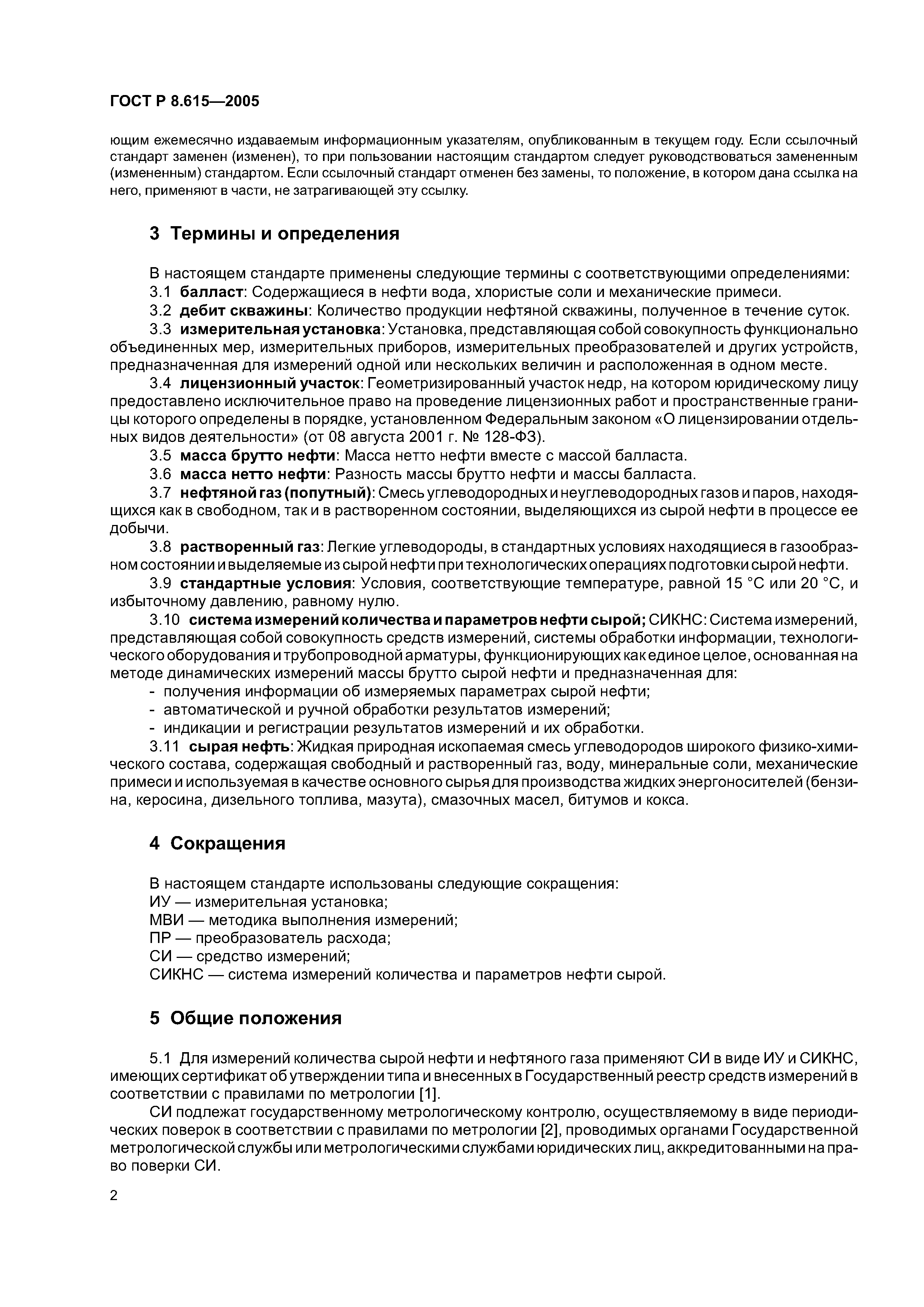 ГОСТ Р 8.615—2005

ющим ежемесячно издаваемым информационным указателям, опубликованным в текущем году. Если ссылочный стандарт заменен (изменен), то при пользовании настоящим стандартом следует руководствоваться замененным (измененным) стандартом. Если ссылочный стандарт отменен без замены, то положение, в котором дана ссылка на него, применяют в части, не затрагивающей эту ссылку.

3 Термины и определения

В настоящем стандарте применены следующие термины с соответствующими определениями:

3.1 балласт: Содержащиеся в нефти вода, хлористые соли и механические примеси.

3.2 дебит скважины: Количество продукции нефтяной скважины, полученное в течение суток.

3.3 измерительная установка: Установка, представляющая собой совокупность функционально объединенных мер, измерительных приборов, измерительных преобразователей и других устройств, предназначенная для измерений одной или нескольких величин и расположенная в одном месте.

3.4 лицензионный участок: Геометризированный участок недр, на котором юридическому лицу предоставлено исключительное право на проведение лицензионных работ и пространственные границы которого определены в порядке, установленном Федеральным законом «О лицензировании отдельных видов деятельности» (от 08 августа 2001 г. № 128-ФЗ).

3.5 масса брутто нефти: Масса нетто нефти вместе с массой балласта.

3.6 масса нетто нефти: Разность массы брутто нефти и массы балласта.

3.7 нефтяной газ (попутный): Смесь углеводородных и неуглеводородных газов и паров, находящихся как в свободном, так и в растворенном состоянии, выделяющихся из сырой нефти в процессе ее добычи.

3.8 растворенный газ: Легкие углеводороды, в стандартных условиях находящиеся в газообразном состоянии и выделяемые из сырой нефти при технологических операциях подготовки сырой нефти.

3.9 стандартные условия: Условия, соответствующие температуре, равной 15 °С или 20 °С, и избыточному давлению, равному нулю.

3.10 система измерений количества и параметров нефти сырой; СИКНС: Система измерений, представляющая собой совокупность средств измерений, системы обработки информации, технологического оборудования и трубопроводной арматуры, функционирующих как единое целое, основанная на методе динамических измерений массы брутто сырой нефти и предназначенная для:

- получения информации об измеряемых параметрах сырой нефти;
- автоматической и ручной обработки результатов измерений;
- индикации и регистрации результатов измерений и их обработки.

3.11 сырая нефть: Жидкая природная ископаемая смесь углеводородов широкого физико-химического состава, содержащая свободный и растворенный газ, воду, минеральные соли, механические примеси и используемая в качестве основного сырья для производства жидких энергоносителей (бензина, керосина, дизельного топлива, мазута), смазочных масел, битумов и кокса.

4 Сокращения

В настоящем стандарте использованы следующие сокращения:
ИУ — измерительная установка;
МВИ — методика выполнения измерений;
ПР — преобразователь расхода;
СИ — средство измерений;
СИКНС — система измерений количества и параметров нефти сырой.

5 Общие положения

5.1 Для измерений количества сырой нефти и нефтяного газа применяют СИ в виде ИУ и СИКНС, имеющих сертификат об утверждении типа и внесенных в Государственный реестр средств измерений в соответствии с правилами по метрологии [1].

СИ подлежат государственному метрологическому контролю, осуществляемому в виде периодических поверок в соответствии с правилами по метрологии [2], проводимых органами Государственной метрологической службы или метрологическими службами юридических лиц, аккредитованными на право поверки СИ.

2